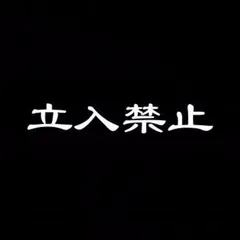 立入禁止